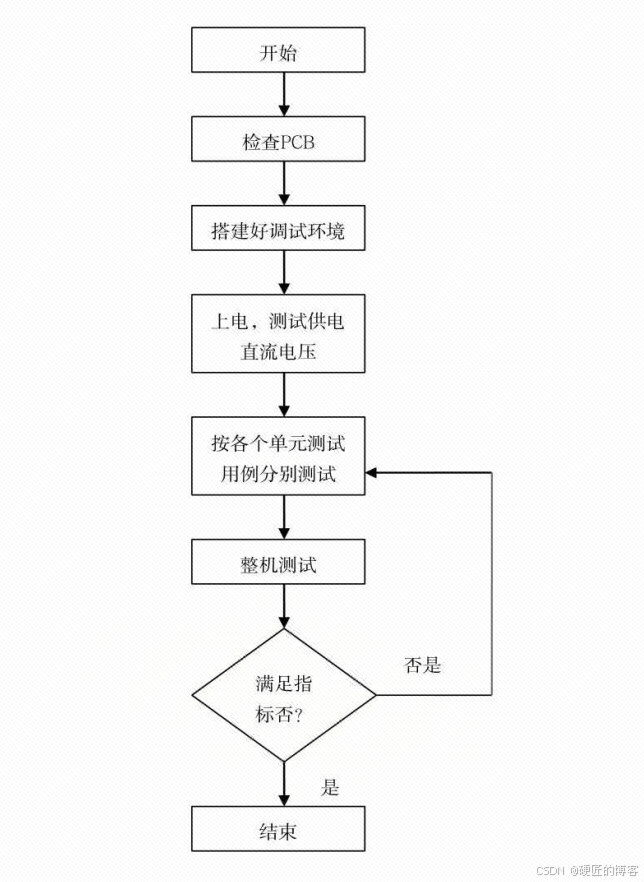 开始

检查PCB

搭建好调试环境

上电，测试供电直流电压

按各个单元测试用例分别测试

整机测试

满足指标否?

否是

是

结束

CSDN @硬匠的博客